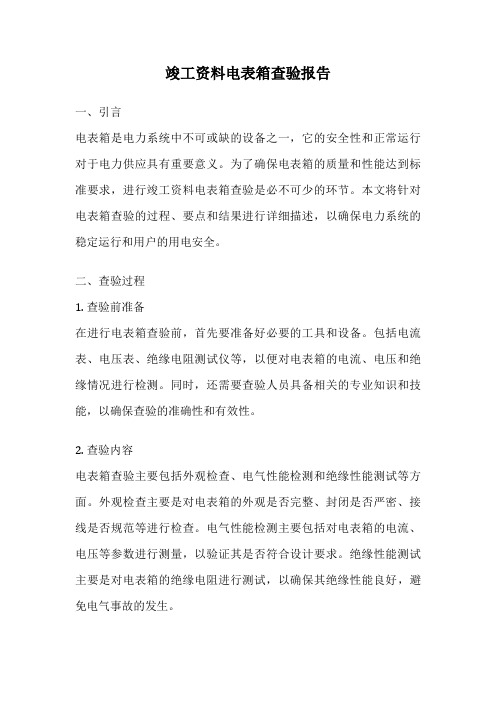 竣工资料电表箱查验报告

一、引言

电表箱是电力系统中不可或缺的设备之一，它的安全性和正常运行对于电力供应具有重要意义。为了确保电表箱的质量和性能达到标准要求，进行竣工资料电表箱查验是必不可少的环节。本文将针对电表箱查验的过程、要点和结果进行详细描述，以确保电力系统的稳定运行和用户的用电安全。

二、查验过程

1. 查验前准备

在进行电表箱查验前，首先要准备好必要的工具和设备。包括电流表、电压表、绝缘电阻测试仪等，以便对电表箱的电流、电压和绝缘情况进行检测。同时，还需要查验人员具备相关的专业知识和技能，以确保查验的准确性和有效性。

2. 查验内容

电表箱查验主要包括外观检查、电气性能检测和绝缘性能测试等方面。外观检查主要是对电表箱的外观是否完整、封闭是否严密、接线是否规范等进行检查。电气性能检测主要包括对电表箱的电流、电压等参数进行测量，以验证其是否符合设计要求。绝缘性能测试主要是对电表箱的绝缘电阻进行测试，以确保其绝缘性能良好，避免电气事故的发生。